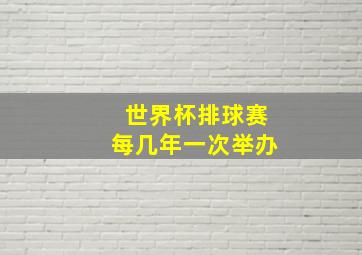 世界杯排球赛
每几年一次举办